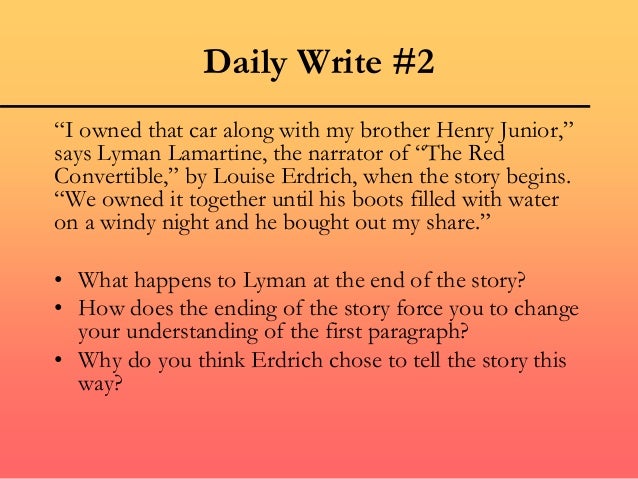 Daily Write #2

"I owned that car along with my brother Henry Junior," says Lyman Lamartine, the narrator of "The Red Convertible," by Louise Erdrich, when the story begins. "We owned it together until his boots filled with water on a windy night and he bought out my share."

• What happens to Lyman at the end of the story?
• How does the ending of the story force you to change your understanding of the first paragraph?
• Why do you think Erdrich chose to tell the story this way?